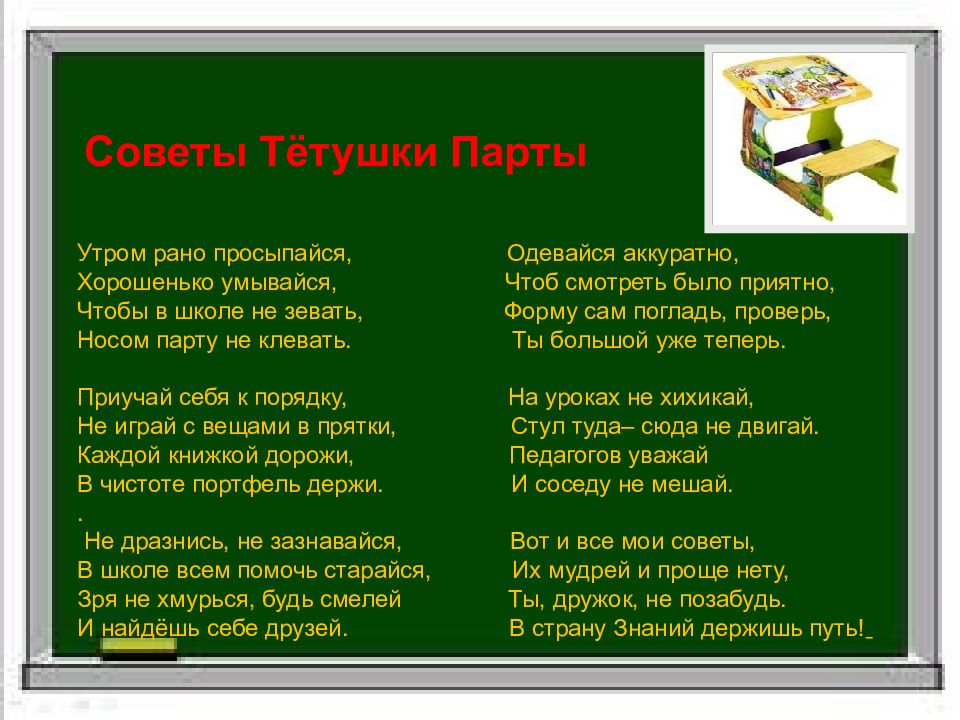 Советы Тётушки Парты

Утром рано просыпайся,
Хорошенько умывайся,
Чтобы в школе не зевать,
Носом парту не клевать.

Приучай себя к порядку,
Не играй с вещами в прятки,
Каждой книжкой дорожи,
В чистоте портфель держи.
.
Не дразнись, не зазнавайся,
В школе всем помочь старайся,
Зря не хмурься, будь смелей
И найдёшь себе друзей.

Одевайся аккуратно,
Чтоб смотреть было приятно,
Форму сам погладь, проверь,
Ты большой уже теперь.

На уроках не хихикай,
Стул туда– сюда не двигай.
Педагогов уважай
И соседу не мешай.

Вот и все мои советы,
Их мудрей и проще нету,
Ты, дружок, не позабудь.
В страну Знаний держишь путь!